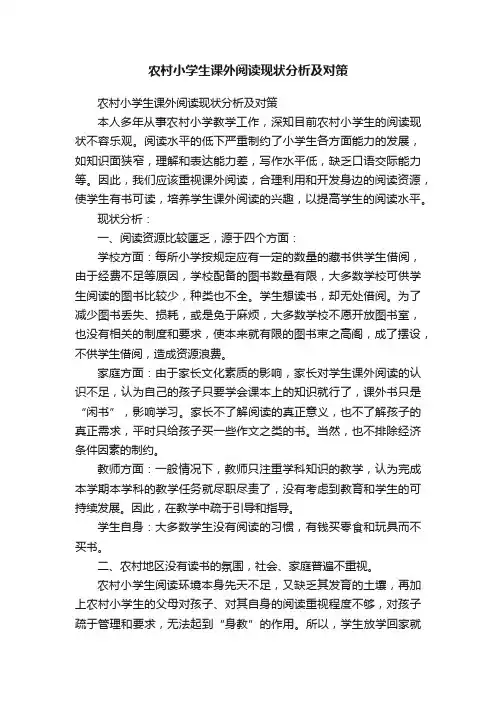 农村小学生课外阅读现状分析及对策

农村小学生课外阅读现状分析及对策

本人多年从事农村小学教学工作，深知目前农村小学生的阅读现状不容乐观。阅读水平的低下严重制约了小学生各方面能力的发展，如知识面狭窄，理解和表达能力差，写作水平低，缺乏口语交际能力等。因此，我们应该重视课外阅读，合理利用和开发身边的阅读资源，使学生有书可读，培养学生课外阅读的兴趣，以提高学生的阅读水平。

现状分析：

一、阅读资源比较匮乏，源于四个方面：

学校方面：每所小学按规定应有一定的数量的藏书供学生借阅，由于经费不足等原因，学校配备的图书数量有限，大多数学校可供学生阅读的图书比较少，种类也不全。学生想读书，却无处借阅。为了减少图书丢失、损耗，或是免于麻烦，大多数学校不愿开放图书室，也没有相关的制度和要求，使本来就有限的图书束之高阁，成了摆设，不供学生借阅，造成资源浪费。

家庭方面：由于家长文化素质的影响，家长对学生课外阅读的认识不足，认为自己的孩子只要学会课本上的知识就行了，课外书只是“闲书”，影响学习。家长不了解阅读的真正意义，也不了解孩子的真正需求，平时只给孩子买一些作文之类的书。当然，也不排除经济条件因素的制约。

教师方面：一般情况下，教师只注重学科知识的教学，认为完成本学期本学科的教学任务就尽职尽责了，没有考虑到教育和学生的可持续发展。因此，在教学中疏于引导和指导。

学生自身：大多数学生没有阅读的习惯，有钱买零食和玩具而不买书。

二、农村地区没有读书的氛围，社会、家庭普遍不重视。

农村小学生阅读环境本身先天不足，又缺乏其发育的土壤，再加上农村小学生的父母对孩子、对其自身的阅读重视程度不够，对孩子疏于管理和要求，无法起到“身教”的作用。所以，学生放学回家就